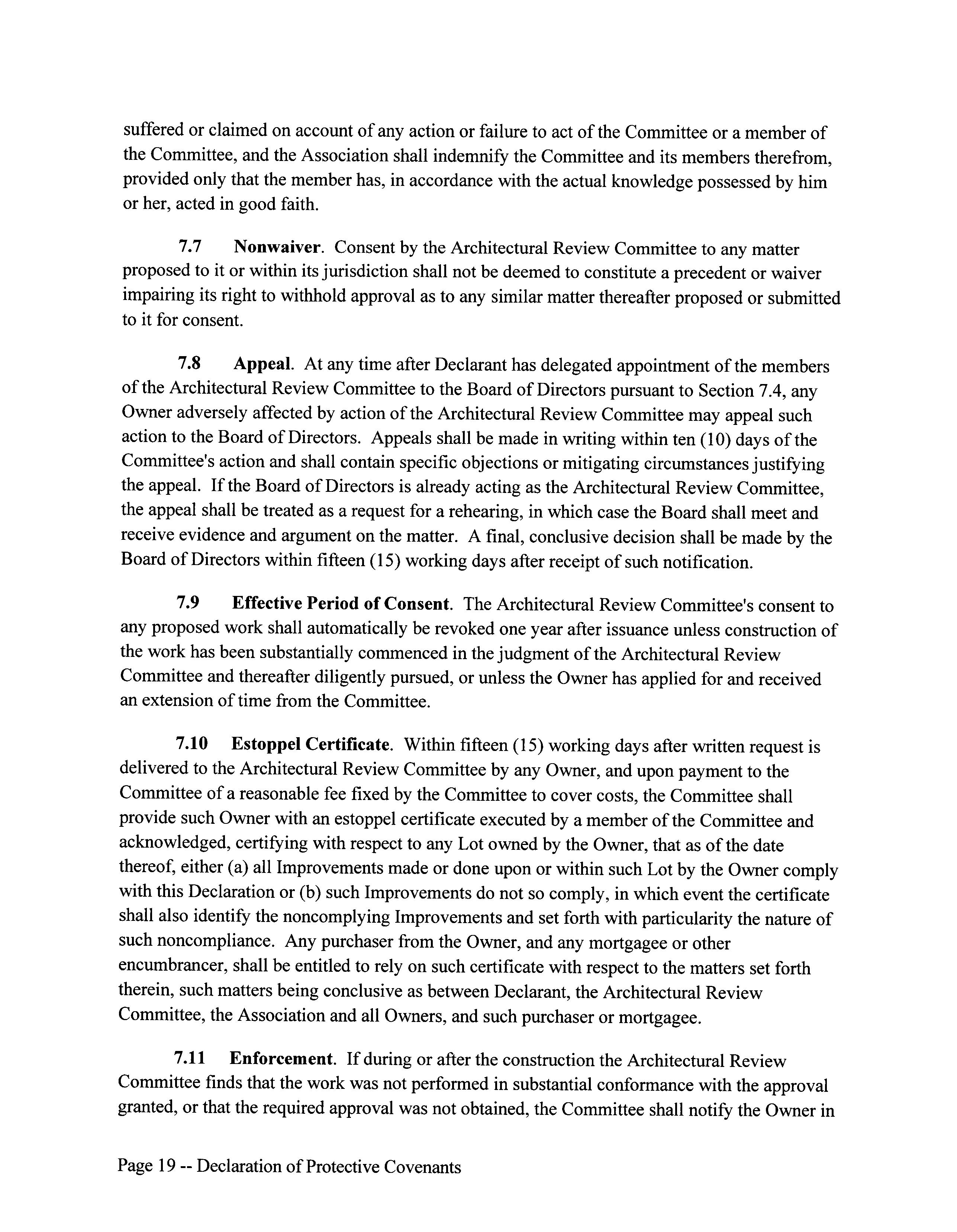 suffered or claimed on account of any action or failure to act of the Committee or a member of the Committee, and the Association shall indemnify the Committee and its members therefrom, provided only that the member has, in accordance with the actual knowledge possessed by him or her, acted in good faith.

7.7 Nonwaiver. Consent by the Architectural Review Committee to any matter proposed to it or within its jurisdiction shall not be deemed to constitute a precedent or waiver impairing its right to withhold approval as to any similar matter thereafter proposed or submitted to it for consent.

7.8 Appeal. At any time after Declarant has delegated appointment of the members of the Architectural Review Committee to the Board of Directors pursuant to Section 7.4, any Owner adversely affected by action of the Architectural Review Committee may appeal such action to the Board of Directors. Appeals shall be made in writing within ten (10) days of the Committee's action and shall contain specific objections or mitigating circumstances justifying the appeal. If the Board of Directors is already acting as the Architectural Review Committee, the appeal shall be treated as a request for a rehearing, in which case the Board shall meet and receive evidence and argument on the matter. A final, conclusive decision shall be made by the Board of Directors within fifteen (15) working days after receipt of such notification.

7.9 Effective Period of Consent. The Architectural Review Committee's consent to any proposed work shall automatically be revoked one year after issuance unless construction of the work has been substantially commenced in the judgment of the Architectural Review Committee and thereafter diligently pursued, or unless the Owner has applied for and received an extension of time from the Committee.

7.10 Estoppel Certificate. Within fifteen (15) working days after written request is delivered to the Architectural Review Committee by any Owner, and upon payment to the Committee of a reasonable fee fixed by the Committee to cover costs, the Committee shall provide such Owner with an estoppel certificate executed by a member of the Committee and acknowledged, certifying with respect to any Lot owned by the Owner, that as of the date thereof, either (a) all Improvements made or done upon or within such Lot by the Owner comply with this Declaration or (b) such Improvements do not so comply, in which event the certificate shall also identify the noncomplying Improvements and set forth with particularity the nature of such noncompliance. Any purchaser from the Owner, and any mortgagee or other encumbrancer, shall be entitled to rely on such certificate with respect to the matters set forth therein, such matters being conclusive as between Declarant, the Architectural Review Committee, the Association and all Owners, and such purchaser or mortgagee.

7.11 Enforcement. If during or after the construction the Architectural Review Committee finds that the work was not performed in substantial conformance with the approval granted, or that the required approval was not obtained, the Committee shall notify the Owner in

Page 19 -- Declaration of Protective Covenants